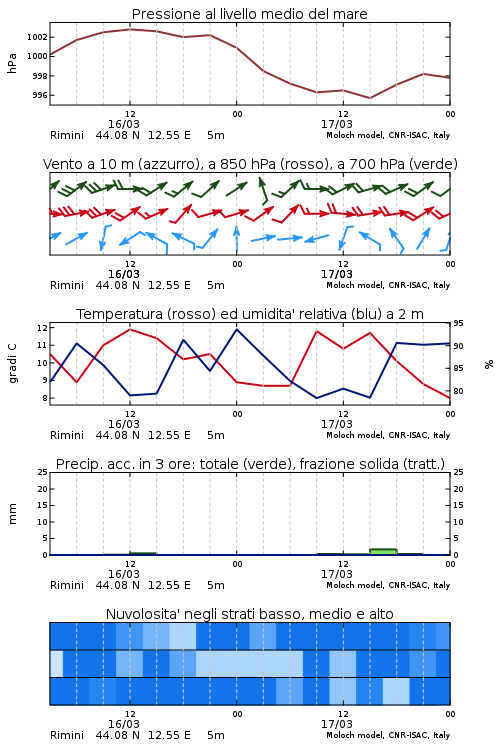 Pressione al livello medio del mare

hPa

1002
1000
998
996

12
16/03
00
12
17/03
00

Rimini 44.08 N 12.55 E 5m
Moloch model, CNR-ISAC, Italy

Vento a 10 m (azzurro), a 850 hPa (rosso), a 700 hPa (verde)

12
16/03
00
12
17/03
00

Rimini 44.08 N 12.55 E 5m
Moloch model, CNR-ISAC, Italy

Temperatura (rosso) ed umidita' relativa (blu) a 2 m

gradi C

12
11
10
9
8

95
90
85
80

%

12
16/03
00
12
17/03
00

Rimini 44.08 N 12.55 E 5m
Moloch model, CNR-ISAC, Italy

Precip. acc. in 3 ore: totale (verde), frazione solida (tratt.)

mm

25
20
15
10
5
0

25
20
15
10
5
0

12
16/03
00
12
17/03
00

Rimini 44.08 N 12.55 E 5m
Moloch model, CNR-ISAC, Italy

Nuvolosita' negli strati basso, medio e alto

12
16/03
00
12
17/03
00

Rimini 44.08 N 12.55 E 5m
Moloch model, CNR-ISAC, Italy